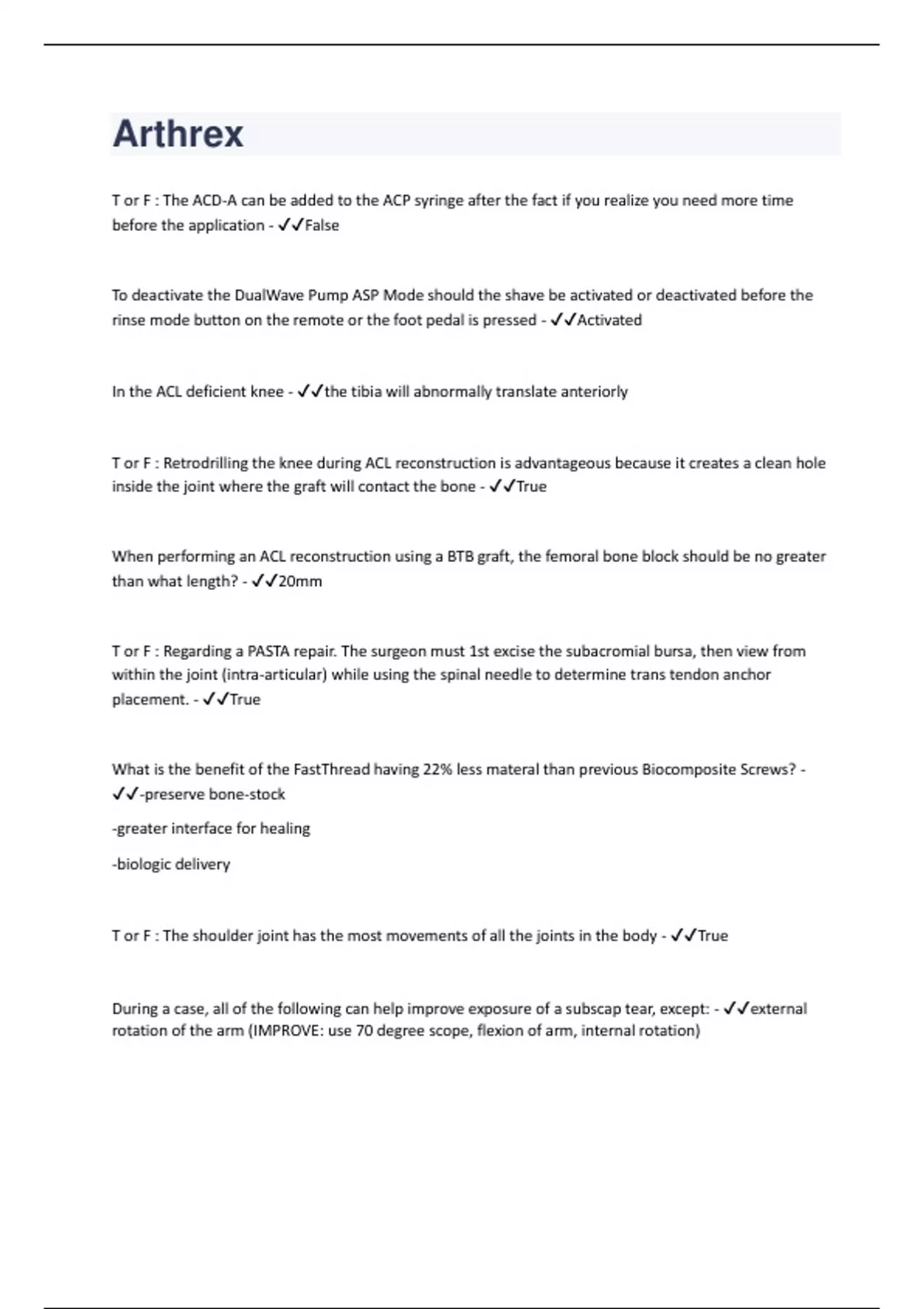 Arthrex

T or F : The ACD-A can be added to the ACP syringe after the fact if you realize you need more time before the application - ✓✓False

To deactivate the DualWave Pump ASP Mode should the shave be activated or deactivated before the rinse mode button on the remote or the foot pedal is pressed - ✓✓Activated

In the ACL deficient knee - ✓✓the tibia will abnormally translate anteriorly

T or F : Retrodrilling the knee during ACL reconstruction is advantageous because it creates a clean hole inside the joint where the graft will contact the bone - ✓✓True

When performing an ACL reconstruction using a BTB graft, the femoral bone block should be no greater than what length? - ✓✓20mm

T or F : Regarding a PASTA repair. The surgeon must 1st excise the subacromial bursa, then view from within the joint (intra-articular) while using the spinal needle to determine trans tendon anchor placement. - ✓✓True

What is the benefit of the FastThread having 22% less materal than previous Biocomposite Screws? - ✓✓-preserve bone-stock

-greater interface for healing

-biologic delivery

T or F : The shoulder joint has the most movements of all the joints in the body - ✓✓True

During a case, all of the following can help improve exposure of a subscap tear, except: - ✓✓external rotation of the arm (IMPROVE: use 70 degree scope, flexion of arm, internal rotation)